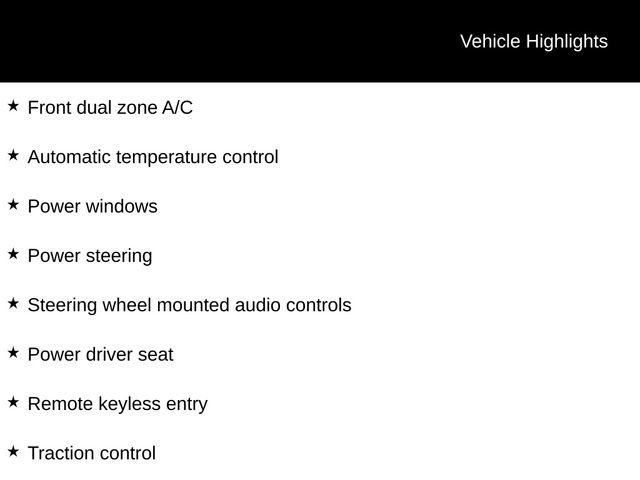 Vehicle Highlights

★ Front dual zone A/C

★ Automatic temperature control

★ Power windows

★ Power steering

★ Steering wheel mounted audio controls

★ Power driver seat

★ Remote keyless entry

★ Traction control